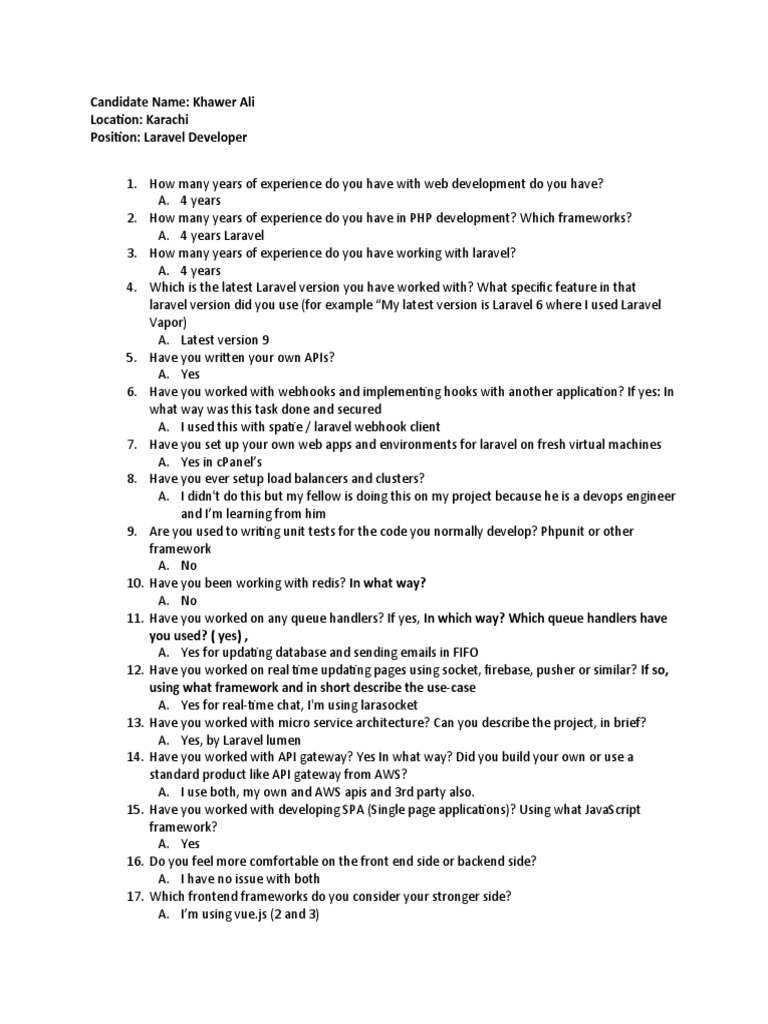 Candidate Name: Khawer Ali
Location: Karachi
Position: Laravel Developer

1. How many years of experience do you have with web development do you have?
A. 4 years
2. How many years of experience do you have in PHP development? Which frameworks?
A. 4 years Laravel
3. How many years of experience do you have working with laravel?
A. 4 years
4. Which is the latest Laravel version you have worked with? What specific feature in that laravel version did you use (for example “My latest version is Laravel 6 where I used Laravel Vapor)
A. Latest version 9
5. Have you written your own APIs?
A. Yes
6. Have you worked with webhooks and implementing hooks with another application? If yes: In what way was this task done and secured
A. I used this with spatie / laravel webhook client
7. Have you set up your own web apps and environments for laravel on fresh virtual machines
A. Yes in cPanel's
8. Have you ever setup load balancers and clusters?
A. I didn't do this but my fellow is doing this on my project because he is a devops engineer and I'm learning from him
9. Are you used to writing unit tests for the code you normally develop? Phpunit or other framework
A. No
10. Have you been working with redis? In what way?
A. No
11. Have you worked on any queue handlers? If yes, In which way? Which queue handlers have you used? ( yes) ,
A. Yes for updating database and sending emails in FIFO
12. Have you worked on real time updating pages using socket, firebase, pusher or similar? If so, using what framework and in short describe the use-case
A. Yes for real-time chat, I'm using larasocket
13. Have you worked with micro service architecture? Can you describe the project, in brief?
A. Yes, by Laravel lumen
14. Have you worked with API gateway? Yes In what way? Did you build your own or use a standard product like API gateway from AWS?
A. I use both, my own and AWS apis and 3rd party also.
15. Have you worked with developing SPA (Single page applications)? Using what JavaScript framework?
A. Yes
16. Do you feel more comfortable on the front end side or backend side?
A. I have no issue with both
17. Which frontend frameworks do you consider your stronger side?
A. I'm using vue.js (2 and 3)